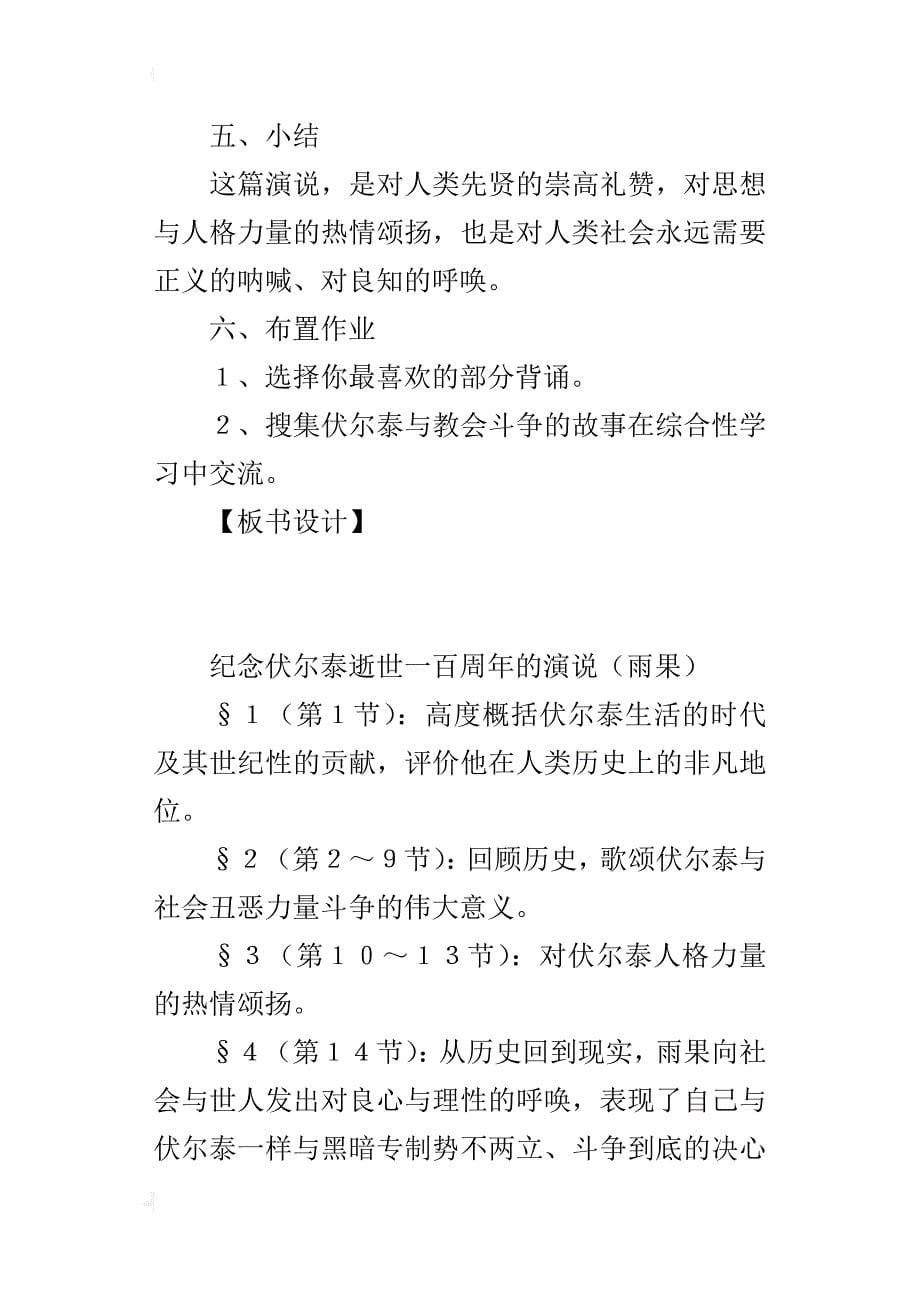 五、小结

这篇演说，是对人类先贤的崇高礼赞，对思想与人格力量的热情颂扬，也是对人类社会永远需要正义的呐喊、对良知的呼唤。

六、布置作业

１、选择你最喜欢的部分背诵。

２、搜集伏尔泰与教会斗争的故事在综合性学习中交流。

【板书设计】

纪念伏尔泰逝世一百周年的演说（雨果）

§１（第１节）：高度概括伏尔泰生活的时代及其世纪性的贡献，评价他在人类历史上的非凡地位。

§２（第２～９节）：回顾历史，歌颂伏尔泰与社会丑恶力量斗争的伟大意义。

§３（第１０～１３节）：对伏尔泰人格力量的热情颂扬。

§４（第１４节）：从历史回到现实，雨果向社会与世人发出对良心与理性的呼唤，表现了自己与伏尔泰一样与黑暗专制势不两立、斗争到底的决心